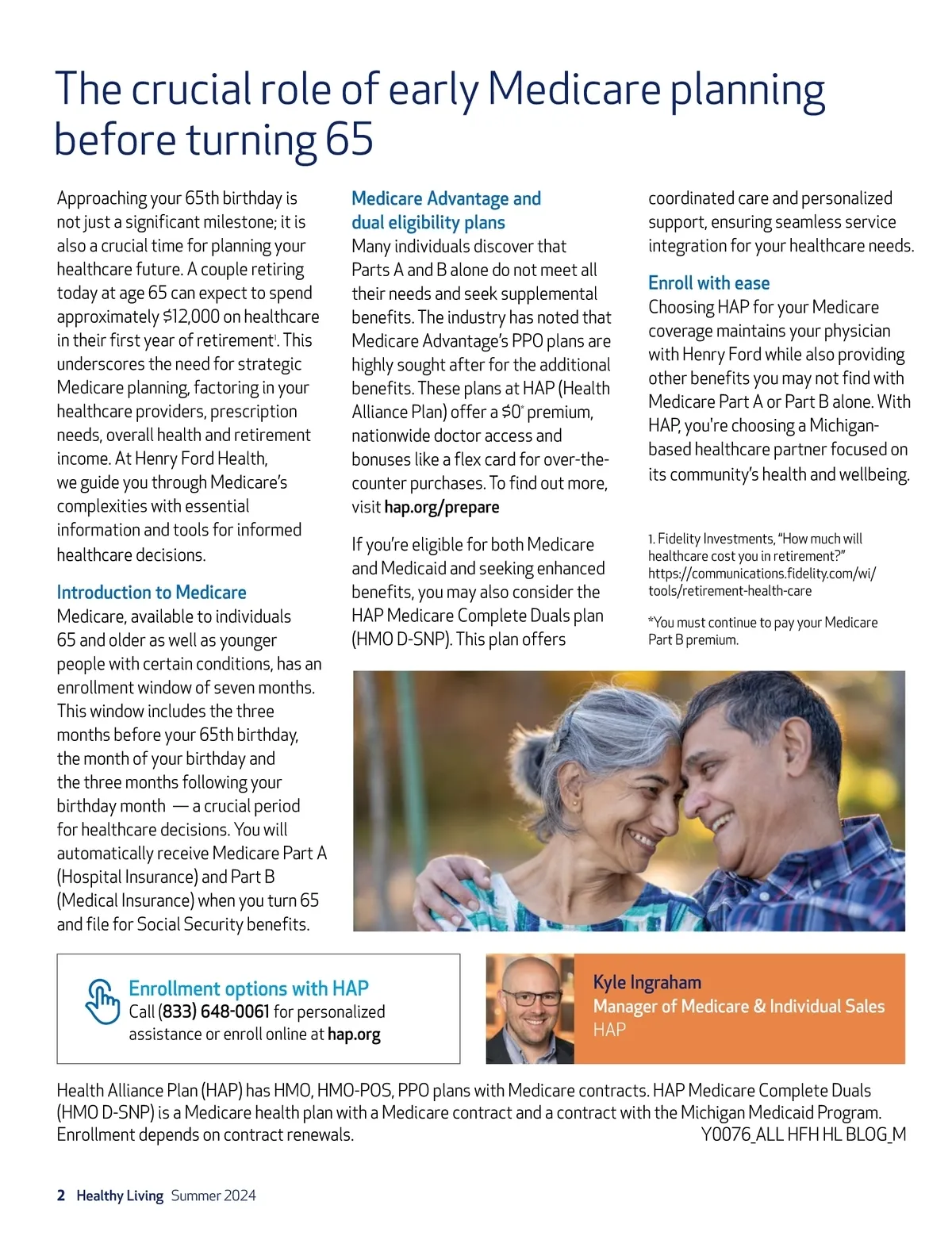 The crucial role of early Medicare planning before turning 65

Approaching your 65th birthday is not just a significant milestone; it is also a crucial time for planning your healthcare future. A couple retiring today at age 65 can expect to spend approximately $12,000 on healthcare in their first year of retirement$^1$. This underscores the need for strategic Medicare planning, factoring in your healthcare providers, prescription needs, overall health and retirement income. At Henry Ford Health, we guide you through Medicare's complexities with essential information and tools for informed healthcare decisions.

Introduction to Medicare
Medicare, available to individuals 65 and older as well as younger people with certain conditions, has an enrollment window of seven months. This window includes the three months before your 65th birthday, the month of your birthday and the three months following your birthday month — a crucial period for healthcare decisions. You will automatically receive Medicare Part A (Hospital Insurance) and Part B (Medical Insurance) when you turn 65 and file for Social Security benefits.

Medicare Advantage and dual eligibility plans
Many individuals discover that Parts A and B alone do not meet all their needs and seek supplemental benefits. The industry has noted that Medicare Advantage's PPO plans are highly sought after for the additional benefits. These plans at HAP (Health Alliance Plan) offer a $0* premium, nationwide doctor access and bonuses like a flex card for over-the-counter purchases. To find out more, visit hap.org/prepare

If you're eligible for both Medicare and Medicaid and seeking enhanced benefits, you may also consider the HAP Medicare Complete Duals plan (HMO D-SNP). This plan offers coordinated care and personalized support, ensuring seamless service integration for your healthcare needs.

Enroll with ease
Choosing HAP for your Medicare coverage maintains your physician with Henry Ford while also providing other benefits you may not find with Medicare Part A or Part B alone. With HAP, you're choosing a Michigan-based healthcare partner focused on its community's health and wellbeing.

1. Fidelity Investments, "How much will healthcare cost you in retirement?" https://communications.fidelity.com/wi/tools/retirement-health-care

*You must continue to pay your Medicare Part B premium.

Enrollment options with HAP
Call (833) 648-0061 for personalized assistance or enroll online at hap.org

Kyle Ingraham
Manager of Medicare & Individual Sales
HAP

Health Alliance Plan (HAP) has HMO, HMO-POS, PPO plans with Medicare contracts. HAP Medicare Complete Duals (HMO D-SNP) is a Medicare health plan with a Medicare contract and a contract with the Michigan Medicaid Program. Enrollment depends on contract renewals. Y0076_ALL HFH HL BLOG_M

2 Healthy Living Summer 2024